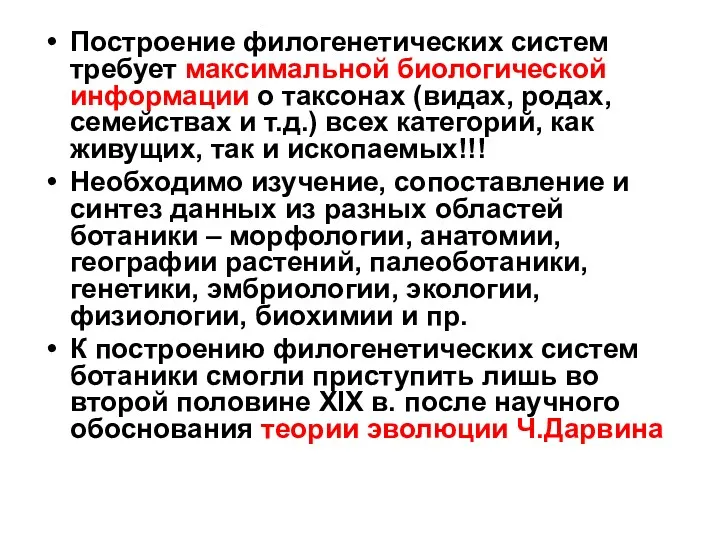 • Построение филогенетических систем требует максимальной биологической информации о таксонах (видах, родах, семействах и т.д.) всех категорий, как живущих, так и ископаемых!!!

• Необходимо изучение, сопоставление и синтез данных из разных областей ботаники – морфологии, анатомии, географии растений, палеоботаники, генетики, эмбриологии, экологии, физиологии, биохимии и пр.

• К построению филогенетических систем ботаники смогли приступить лишь во второй половине XIX в. после научного обоснования теории эволюции Ч.Дарвина